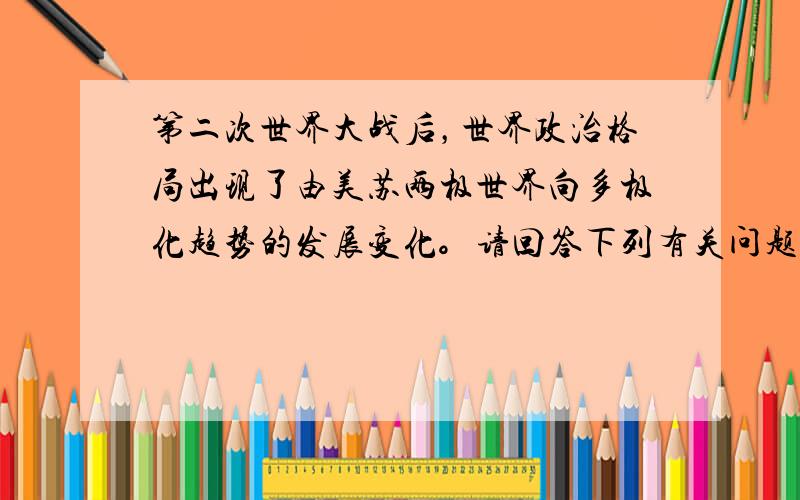 第二次世界大战后，世界政治格局出现了由美苏两极世界向多极化趋势的发展变化。请回答下列有关问题